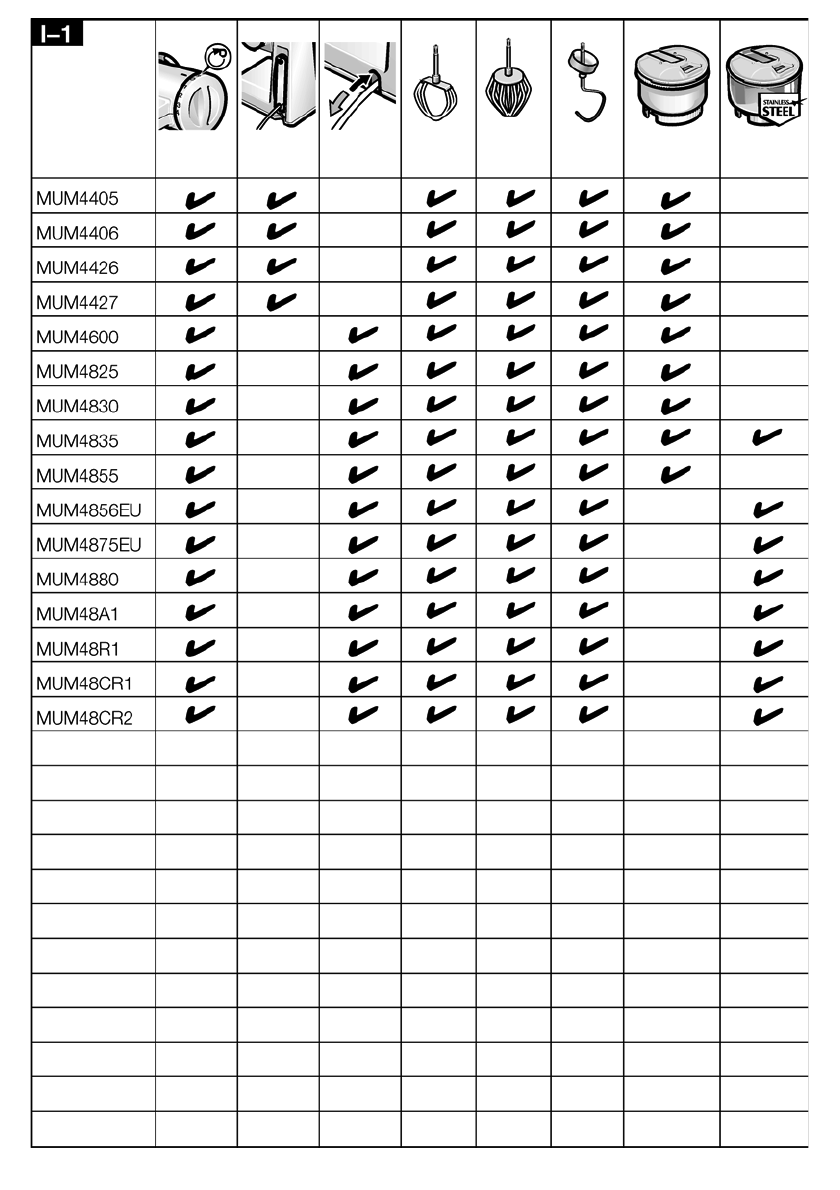 | I–1 | | | | | | | | STAINLESS STEEL |
|---|---|---|---|---|---|---|---|---|
| MUM4405 | ✔ | ✔ | | ✔ | ✔ | ✔ | ✔ | |
| MUM4406 | ✔ | ✔ | | ✔ | ✔ | ✔ | ✔ | |
| MUM4426 | ✔ | ✔ | | ✔ | ✔ | ✔ | ✔ | |
| MUM4427 | ✔ | ✔ | | ✔ | ✔ | ✔ | ✔ | |
| MUM4600 | ✔ | | ✔ | ✔ | ✔ | ✔ | ✔ | |
| MUM4825 | ✔ | | ✔ | ✔ | ✔ | ✔ | ✔ | |
| MUM4830 | ✔ | | ✔ | ✔ | ✔ | ✔ | ✔ | |
| MUM4835 | ✔ | | ✔ | ✔ | ✔ | ✔ | ✔ | ✔ |
| MUM4855 | ✔ | | ✔ | ✔ | ✔ | ✔ | ✔ | |
| MUM4856EU | ✔ | | ✔ | ✔ | ✔ | ✔ | | ✔ |
| MUM4875EU | ✔ | | ✔ | ✔ | ✔ | ✔ | | ✔ |
| MUM4880 | ✔ | | ✔ | ✔ | ✔ | ✔ | | ✔ |
| MUM48A1 | ✔ | | ✔ | ✔ | ✔ | ✔ | | ✔ |
| MUM48R1 | ✔ | | ✔ | ✔ | ✔ | ✔ | | ✔ |
| MUM48CR1 | ✔ | | ✔ | ✔ | ✔ | ✔ | | ✔ |
| MUM48CR2 | ✔ | | ✔ | ✔ | ✔ | ✔ | | ✔ |